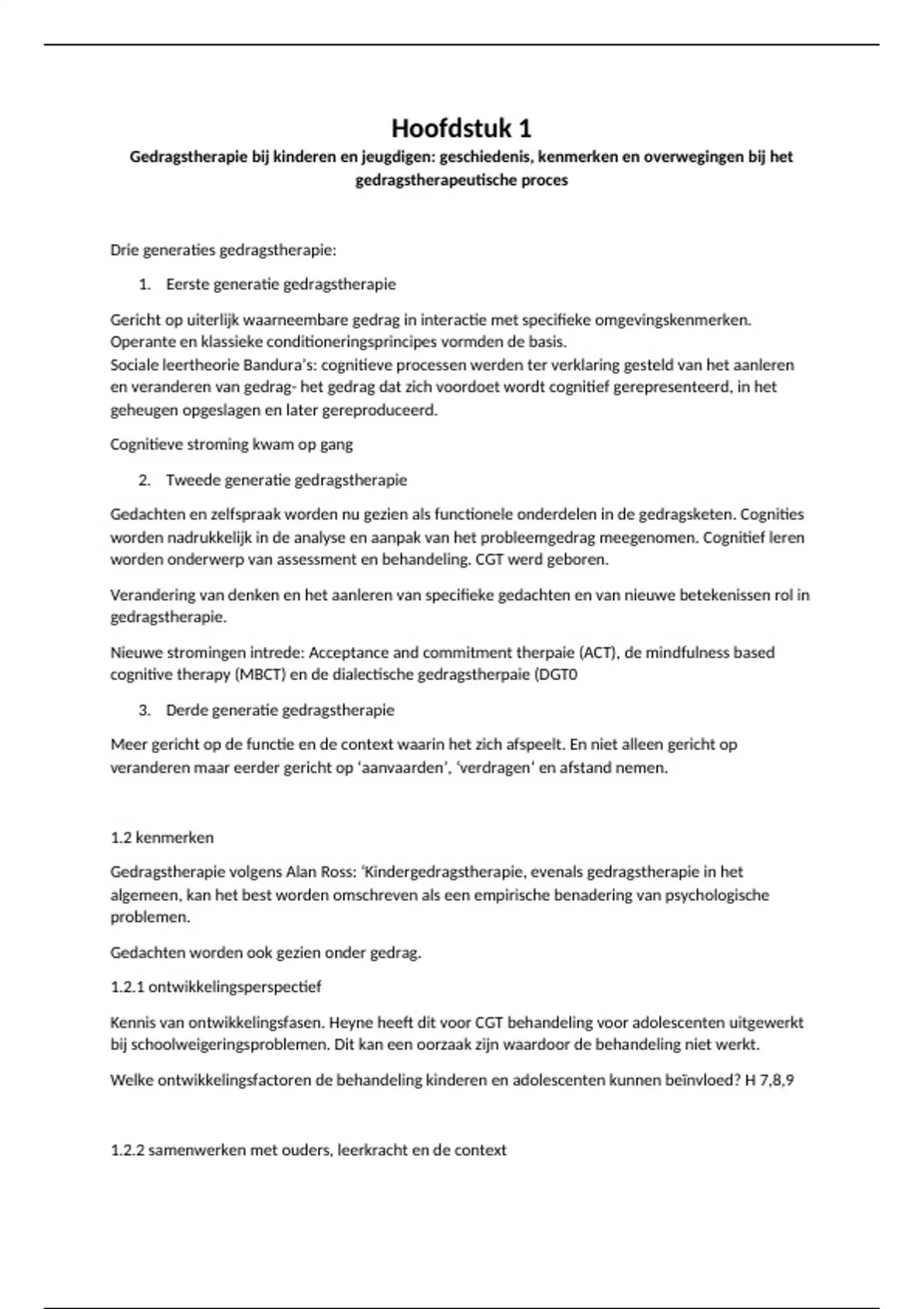 Hoofdstuk 1
Gedragstherapie bij kinderen en jeugdigen: geschiedenis, kenmerken en overwegingen bij het gedragstherapeutische proces

Drie generaties gedragstherapie:

1. Eerste generatie gedragstherapie

Gericht op uiterlijk waarneembare gedrag in interactie met specifieke omgevingskenmerken. Operante en klassieke conditioneringsprincipes vormden de basis.
Sociale leertheorie Bandura's: cognitieve processen werden ter verklaring gesteld van het aanleren en veranderen van gedrag- het gedrag dat zich voordoet wordt cognitief gerepresenteerd, in het geheugen opgeslagen en later gereproduceerd.

Cognitieve stroming kwam op gang

2. Tweede generatie gedragstherapie

Gedachten en zelfspraak worden nu gezien als functionele onderdelen in de gedragsketen. Cognities worden nadrukkelijk in de analyse en aanpak van het probleemgedrag meegenomen. Cognitief leren worden onderwerp van assessment en behandeling. CGT werd geboren.

Verandering van denken en het aanleren van specifieke gedachten en van nieuwe betekenissen rol in gedragstherapie.

Nieuwe stromingen intrede: Acceptance and commitment therpaie (ACT), de mindfulness based cognitive therapy (MBCT) en de dialectische gedragstherpaie (DGT0

3. Derde generatie gedragstherapie

Meer gericht op de functie en de context waarin het zich afspeelt. En niet alleen gericht op veranderen maar eerder gericht op 'aanvaarden', 'verdragen' en afstand nemen.

1.2 kenmerken

Gedragstherapie volgens Alan Ross: 'Kindergedragstherapie, evenals gedragstherapie in het algemeen, kan het best worden omschreven als een empirische benadering van psychologische problemen.

Gedachten worden ook gezien onder gedrag.

1.2.1 ontwikkelingsperspectief

Kennis van ontwikkelingsfasen. Heyne heeft dit voor CGT behandeling voor adolescenten uitgewerkt bij schoolweigeringsproblemen. Dit kan een oorzaak zijn waardoor de behandeling niet werkt.

Welke ontwikkelingsfactoren de behandeling kinderen en adolescenten kunnen beïnvloed? H 7,8,9

1.2.2 samenwerken met ouders, leerkracht en de context